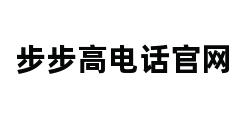 步步高电话官网